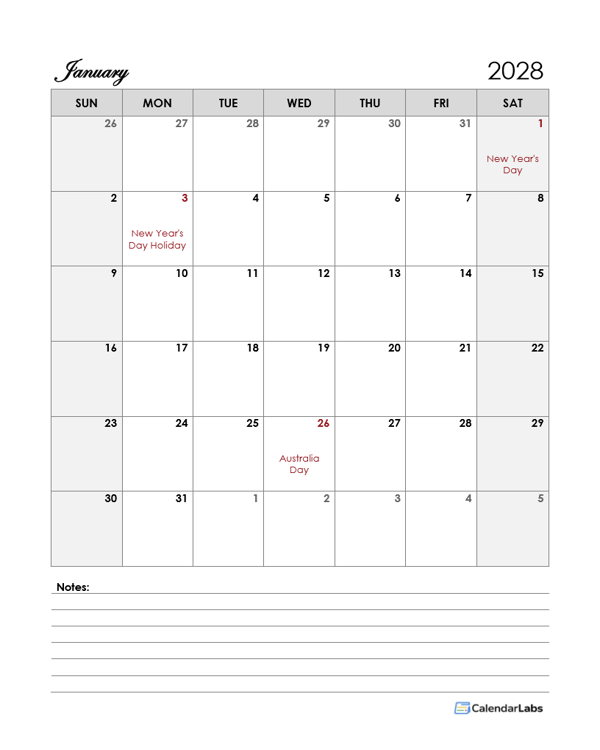 January

2028

| SUN | MON | TUE | WED | THU | FRI | SAT |
|---|---|---|---|---|---|---|
| 26 | 27 | 28 | 29 | 30 | 31 | 1 New Year's Day |
| 2 | 3 New Year's Day Holiday | 4 | 5 | 6 | 7 | 8 |
| 9 | 10 | 11 | 12 | 13 | 14 | 15 |
| 16 | 17 | 18 | 19 | 20 | 21 | 22 |
| 23 | 24 | 25 | 26 Australia Day | 27 | 28 | 29 |
| 30 | 31 | 1 | 2 | 3 | 4 | 5 |

Notes:

CalendarLabs